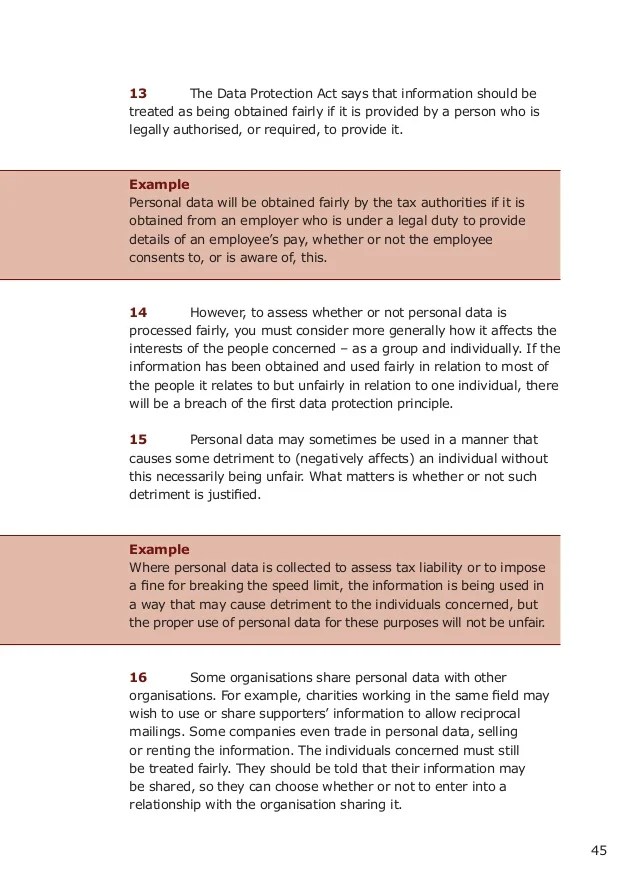 13 The Data Protection Act says that information should be treated as being obtained fairly if it is provided by a person who is legally authorised, or required, to provide it.

Example
Personal data will be obtained fairly by the tax authorities if it is obtained from an employer who is under a legal duty to provide details of an employee's pay, whether or not the employee consents to, or is aware of, this.

14 However, to assess whether or not personal data is processed fairly, you must consider more generally how it affects the interests of the people concerned – as a group and individually. If the information has been obtained and used fairly in relation to most of the people it relates to but unfairly in relation to one individual, there will be a breach of the first data protection principle.

15 Personal data may sometimes be used in a manner that causes some detriment to (negatively affects) an individual without this necessarily being unfair. What matters is whether or not such detriment is justified.

Example
Where personal data is collected to assess tax liability or to impose a fine for breaking the speed limit, the information is being used in a way that may cause detriment to the individuals concerned, but the proper use of personal data for these purposes will not be unfair.

16 Some organisations share personal data with other organisations. For example, charities working in the same field may wish to use or share supporters' information to allow reciprocal mailings. Some companies even trade in personal data, selling or renting the information. The individuals concerned must still be treated fairly. They should be told that their information may be shared, so they can choose whether or not to enter into a relationship with the organisation sharing it.

45